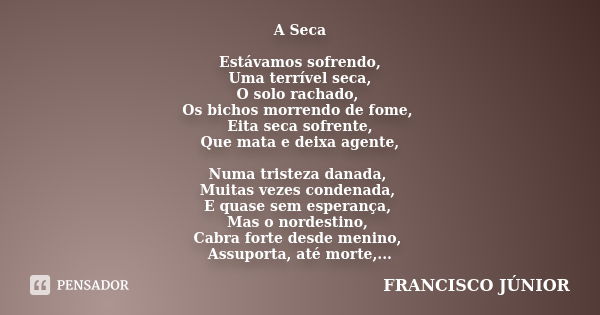 A Seca

Estávamos sofrendo,
Uma terrível seca,
O solo rachado,
Os bichos morrendo de fome,
Eita seca sofrente,
Que mata e deixa agente,

Numa tristeza danada,
Muitas vezes condenada,
E quase sem esperança,
Mas o nordestino,
Cabra forte desde menino,
Assuporta, até morte,...

PENSADOR

FRANCISCO JÚNIOR